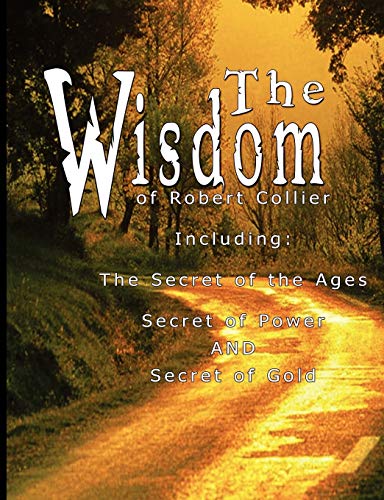 The Wisdom
of Robert Collier

Including:

The Secret of the Ages

Secret of Power
AND
Secret of Gold